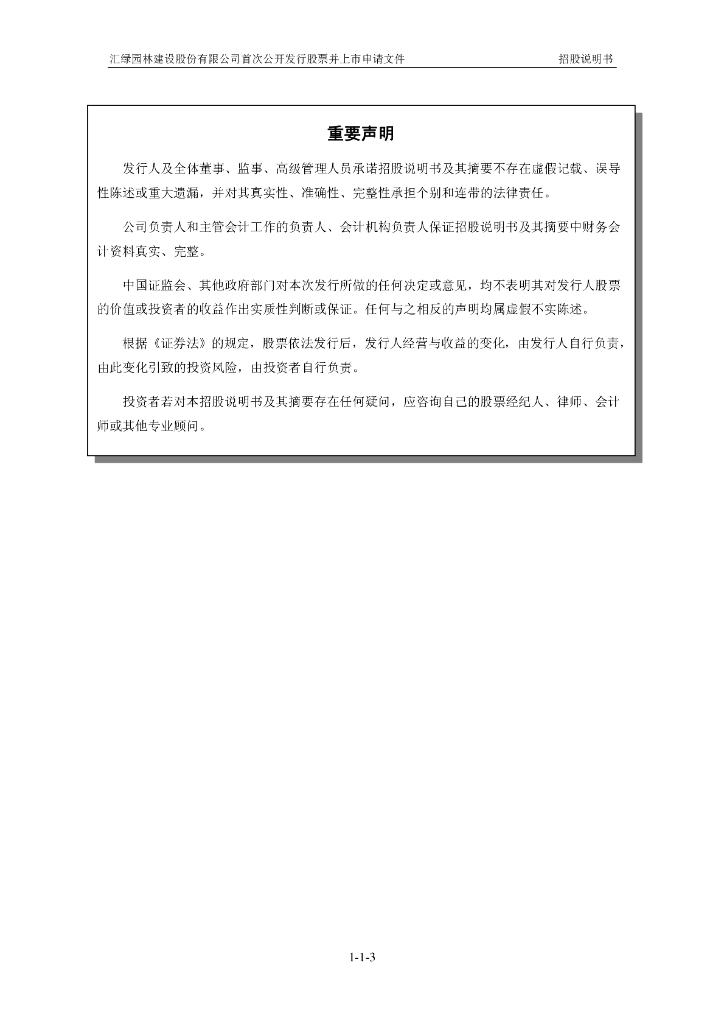 汇绿园林建设股份有限公司首次公开发行股票并上市申请文件　　招股说明书

重要声明

发行人及全体董事、监事、高级管理人员承诺招股说明书及其摘要不存在虚假记载、误导性陈述或重大遗漏，并对其真实性、准确性、完整性承担个别和连带的法律责任。

公司负责人和主管会计工作的负责人、会计机构负责人保证招股说明书及其摘要中财务会计资料真实、完整。

中国证监会、其他政府部门对本次发行所做的任何决定或意见，均不表明其对发行人股票的价值或投资者的收益作出实质性判断或保证。任何与之相反的声明均属虚假不实陈述。

根据《证券法》的规定，股票依法发行后，发行人经营与收益的变化，由发行人自行负责，由此变化引致的投资风险，由投资者自行负责。

投资者若对本招股说明书及其摘要存在任何疑问，应咨询自己的股票经纪人、律师、会计师或其他专业顾问。

1-1-3